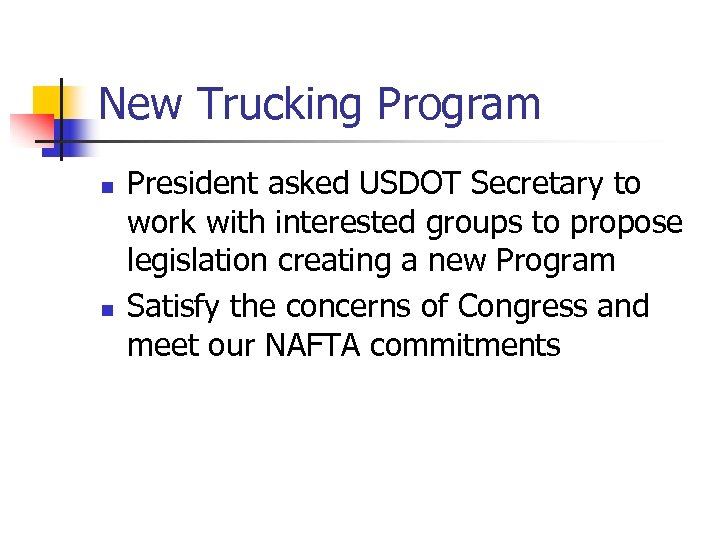 New Trucking Program

• President asked USDOT Secretary to work with interested groups to propose legislation creating a new Program
• Satisfy the concerns of Congress and meet our NAFTA commitments